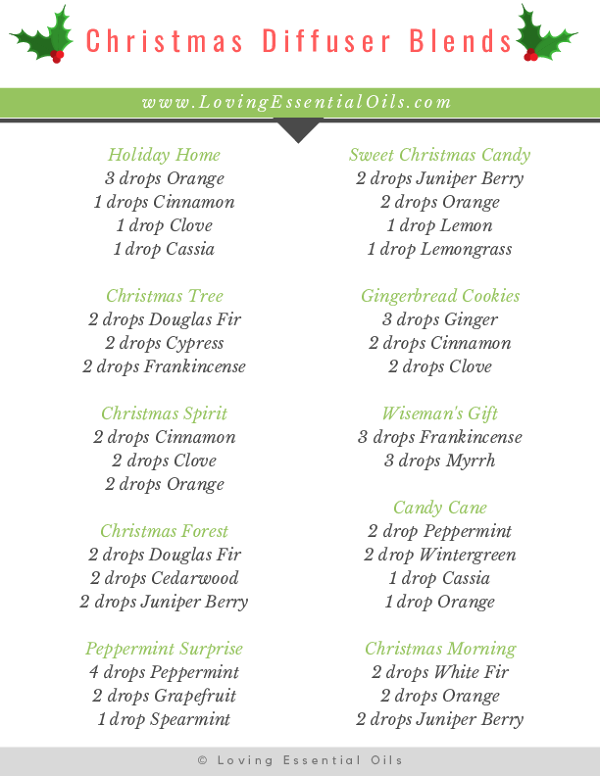 Christmas Diffuser Blends

www.LovingEssentialOils.com

Holiday Home
3 drops Orange
1 drops Cinnamon
1 drop Clove
1 drop Cassia

Christmas Tree
2 drops Douglas Fir
2 drops Cypress
2 drops Frankincense

Christmas Spirit
2 drops Cinnamon
2 drops Clove
2 drops Orange

Christmas Forest
2 drops Douglas Fir
2 drops Cedarwood
2 drops Juniper Berry

Peppermint Surprise
4 drops Peppermint
2 drops Grapefruit
1 drop Spearmint

Sweet Christmas Candy
2 drops Juniper Berry
2 drops Orange
1 drop Lemon
1 drop Lemongrass

Gingerbread Cookies
3 drops Ginger
2 drops Cinnamon
2 drops Clove

Wiseman's Gift
3 drops Frankincense
3 drops Myrrh

Candy Cane
2 drop Peppermint
2 drop Wintergreen
1 drop Cassia
1 drop Orange

Christmas Morning
2 drops White Fir
2 drops Orange
2 drops Juniper Berry

© Loving Essential Oils